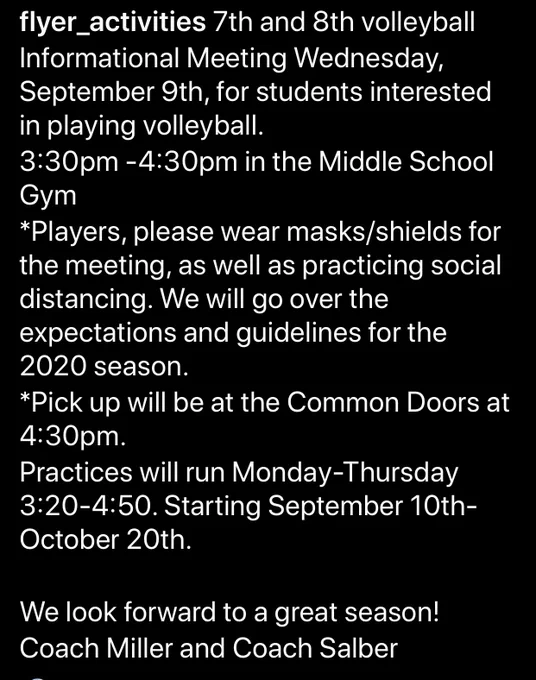 flyer_activities 7th and 8th volleyball Informational Meeting Wednesday, September 9th, for students interested in playing volleyball.
3:30pm -4:30pm in the Middle School Gym
*Players, please wear masks/shields for the meeting, as well as practicing social distancing. We will go over the expectations and guidelines for the 2020 season.
*Pick up will be at the Common Doors at 4:30pm.
Practices will run Monday-Thursday 3:20-4:50. Starting September 10th-October 20th.

We look forward to a great season!
Coach Miller and Coach Salber